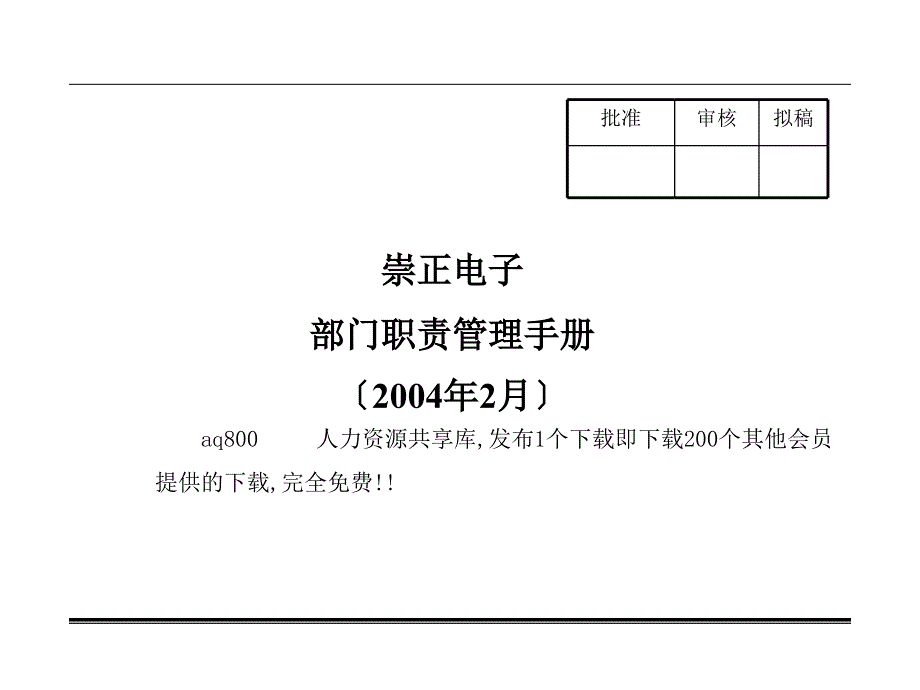 | 批准 | 审核 | 拟稿 |
|---|---|---|
|  |  |  |

崇正电子

部门职责管理手册

〔2004年2月〕

aq800 人力资源共享库,发布1个下载即下载200个其他会员提供的下载,完全免费!!